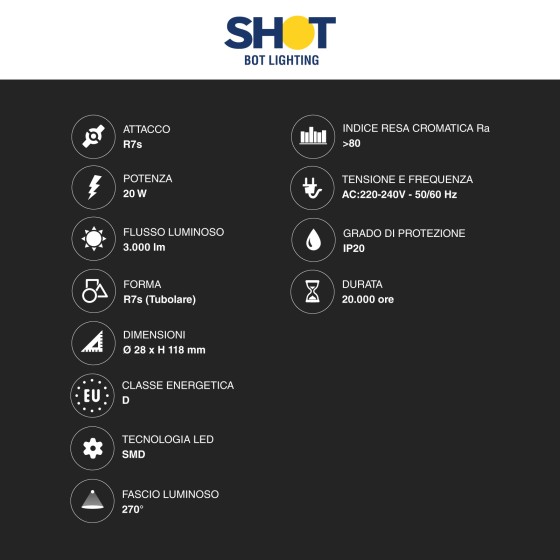 SHOT
BOT LIGHTING

ATTACCO
R7s

POTENZA
20 W

FLUSSO LUMINOSO
3.000 lm

FORMA
R7s (Tubolare)

DIMENSIONI
Ø 28 x H 118 mm

EU
CLASSE ENERGETICA
D

TECNOLOGIA LED
SMD

FASCIO LUMINOSO
270°

INDICE RESA CROMATICA Ra
>80

TENSIONE E FREQUENZA
AC:220-240V - 50/60 Hz

GRADO DI PROTEZIONE
IP20

DURATA
20.000 ore